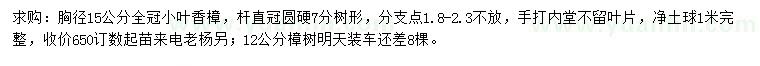 求购：胸径15公分全冠小叶香樟，杆直冠圆硬7分树形，分支点1.8-2.3不放，手打内堂不留叶片，净土球1米完整，收价650订数起苗来电老杨另；12公分樟树明天装车还差8棵。